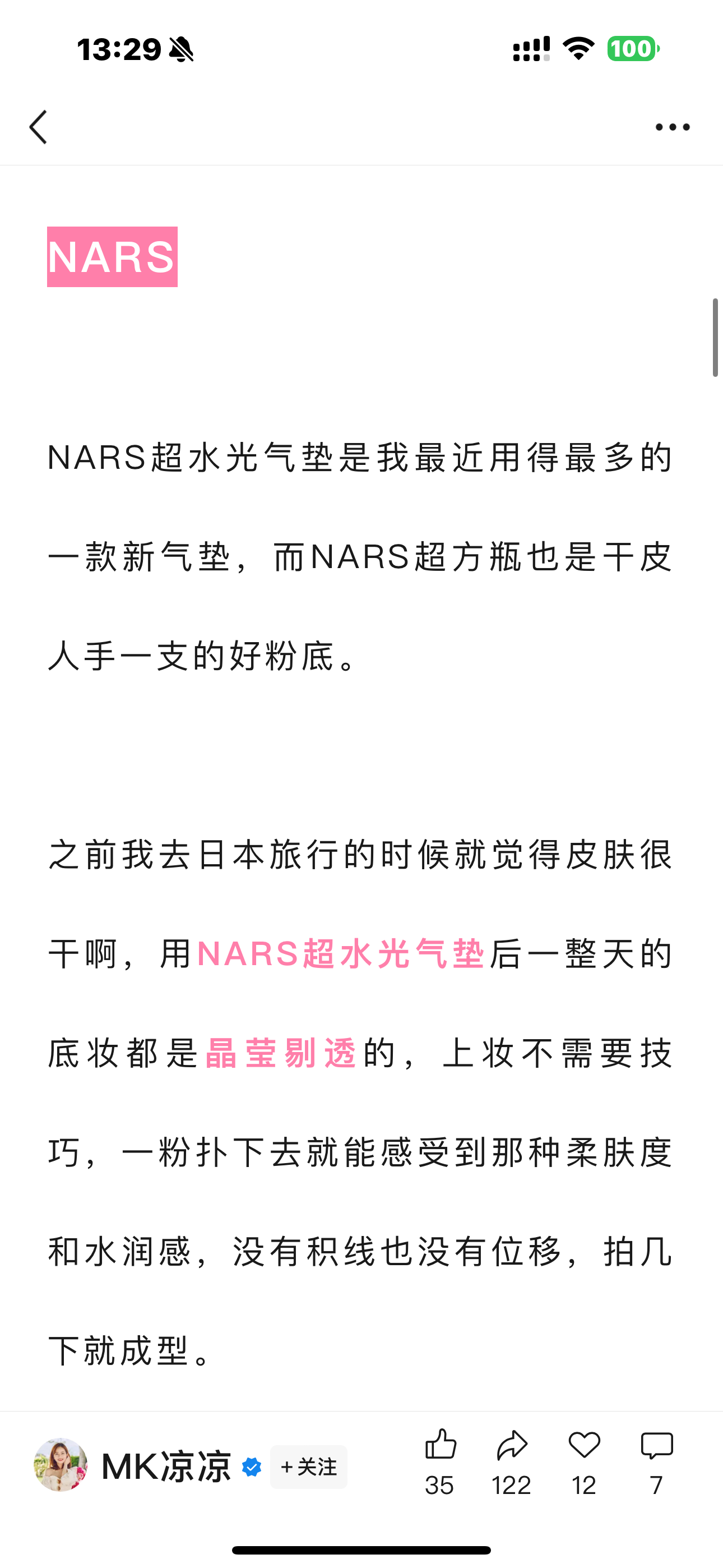 13:29

100

NARS

NARS超水光气垫是我最近用得最多的一款新气垫，而NARS超方瓶也是干皮人手一支的好粉底。

之前我去日本旅行的时候就觉得皮肤很干啊，用NARS超水光气垫后一整天的底妆都是晶莹剔透的，上妆不需要技巧，一粉扑下去就能感受到那种柔肤度和水润感，没有积线也没有位移，拍几下就成型。

MK凉凉 +关注 35 122 12 7